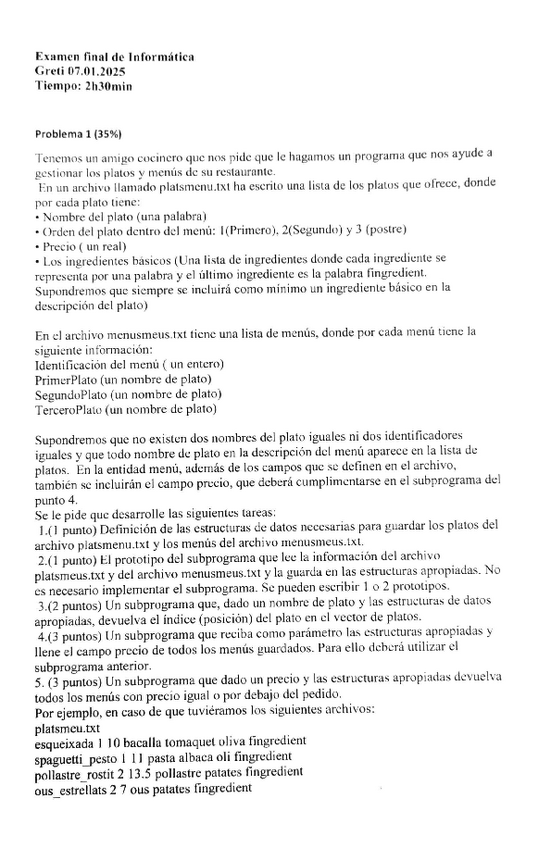 Examen final de Informática
Greti 07.01.2025
Tiempo: 2h30min

Problema 1 (35%)

Tenemos un amigo cocinero que nos pide que le hagamos un programa que nos ayude a gestionar los platos y menús de su restaurante.
En un archivo llamado platsmenu.txt ha escrito una lista de los platos que ofrece, donde por cada plato tiene:
• Nombre del plato (una palabra)
• Orden del plato dentro del menú: 1(Primero), 2(Segundo) y 3 (postre)
• Precio ( un real)
• Los ingredientes básicos (Una lista de ingredientes donde cada ingrediente se representa por una palabra y el último ingrediente es la palabra fingredient. Supondremos que siempre se incluirá como mínimo un ingrediente básico en la descripción del plato)

En el archivo menusmeus.txt tiene una lista de menús, donde por cada menú tiene la siguiente información:
Identificación del menú ( un entero)
PrimerPlato (un nombre de plato)
SegundoPlato (un nombre de plato)
TerceroPlato (un nombre de plato)

Supondremos que no existen dos nombres del plato iguales ni dos identificadores iguales y que todo nombre de plato en la descripción del menú aparece en la lista de platos. En la entidad menú, además de los campos que se definen en el archivo, también se incluirán el campo precio, que deberá cumplimentarse en el subprograma del punto 4.
Se le pide que desarrolle las siguientes tareas:
1.(1 punto) Definición de las estructuras de datos necesarias para guardar los platos del archivo platsmenu.txt y los menús del archivo menusmeus.txt.
2.(1 punto) El prototipo del subprograma que lee la información del archivo platsmeus.txt y del archivo menusmeus.txt y la guarda en las estructuras apropiadas. No es necesario implementar el subprograma. Se pueden escribir 1 o 2 prototipos.
3.(2 puntos) Un subprograma que, dado un nombre de plato y las estructuras de datos apropiadas, devuelva el índice (posición) del plato en el vector de platos.
4.(3 puntos) Un subprograma que reciba como parámetro las estructuras apropiadas y llene el campo precio de todos los menús guardados. Para ello deberá utilizar el subprograma anterior.
5. (3 puntos) Un subprograma que dado un precio y las estructuras apropiadas devuelva todos los menús con precio igual o por debajo del pedido.
Por ejemplo, en caso de que tuviéramos los siguientes archivos:
platsmeu.txt
esqueixada 1 10 bacalla tomaquet oliva fingredient
spaguetti_pesto 1 11 pasta albaca oli fingredient
pollastre_rostit 2 13.5 pollastre patates fingredient
ous_estrellats 2 7 ous patates fingredient